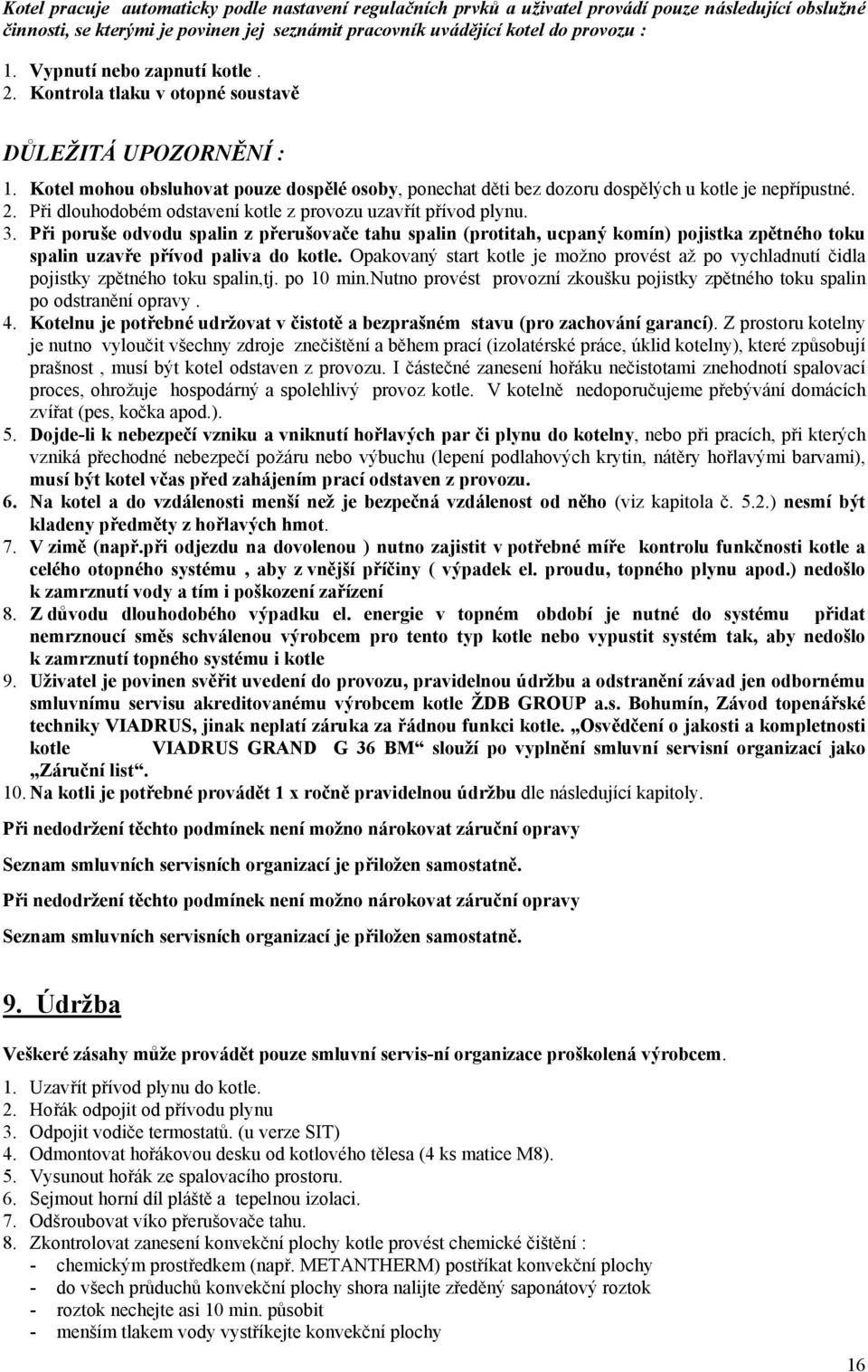 Kotel pracuje automaticky podle nastavení regulačních prvků a uživatel provádí pouze následující obslužné činnosti, se kterými je povinen jej seznámit pracovník uvádějící kotel do provozu :

1. Vypnutí nebo zapnutí kotle .
2. Kontrola tlaku v otopné soustavě

DŮLEŽITÁ UPOZORNĚNÍ :

1. Kotel mohou obsluhovat pouze dospělé osoby, ponechat děti bez dozoru dospělých u kotle je nepřípustné.
2. Při dlouhodobém odstavení kotle z provozu uzavřít přívod plynu.
3. Při poruše odvodu spalin z přerušovače tahu spalin (protitah, ucpaný komín) pojistka zpětného toku spalin uzavře přívod paliva do kotle. Opakovaný start kotle je možno provést až po vychladnutí čidla pojistky zpětného toku spalin,tj. po 10 min.Nutno provést provozní zkoušku pojistky zpětného toku spalin po odstranění opravy .
4. Kotelnu je potřebné udržovat v čistotě a bezprašném stavu (pro zachování garancí). Z prostoru kotelny je nutno vyloučit všechny zdroje znečištění a během prací (izolatérské práce, úklid kotelny), které způsobují prašnost , musí být kotel odstaven z provozu. I částečné zanesení hořáku nečistotami znehodnotí spalovací proces, ohrožuje hospodárný a spolehlivý provoz kotle. V kotelně nedoporučujeme přebývání domácích zvířat (pes, kočka apod.).
5. Dojde-li k nebezpečí vzniku a vniknutí hořlavých par či plynu do kotelny, nebo při pracích, při kterých vzniká přechodné nebezpečí požáru nebo výbuchu (lepení podlahových krytin, nátěry hořlavými barvami), musí být kotel včas před zahájením prací odstaven z provozu.
6. Na kotel a do vzdálenosti menší než je bezpečná vzdálenost od něho (viz kapitola č. 5.2.) nesmí být kladeny předměty z hořlavých hmot.
7. V zimě (např.při odjezdu na dovolenou ) nutno zajistit v potřebné míře kontrolu funkčnosti kotle a celého otopného systému , aby z vnější příčiny ( výpadek el. proudu, topného plynu apod.) nedošlo k zamrznutí vody a tím i poškození zařízení
8. Z důvodu dlouhodobého výpadku el. energie v topném období je nutné do systému přidat nemrznoucí směs schválenou výrobcem pro tento typ kotle nebo vypustit systém tak, aby nedošlo k zamrznutí topného systému i kotle
9. Uživatel je povinen svěřit uvedení do provozu, pravidelnou údržbu a odstranění závad jen odbornému smluvnímu servisu akreditovanému výrobcem kotle ŽDB GROUP a.s. Bohumín, Závod topenářské techniky VIADRUS, jinak neplatí záruka za řádnou funkci kotle. „Osvědčení o jakosti a kompletnosti kotle VIADRUS GRAND G 36 BM“ slouží po vyplnění smluvní servisní organizací jako „Záruční list“.
10. Na kotli je potřebné provádět 1 x ročně pravidelnou údržbu dle následující kapitoly.

Při nedodržení těchto podmínek není možno nárokovat záruční opravy

Seznam smluvních servisních organizací je přiložen samostatně.

Při nedodržení těchto podmínek není možno nárokovat záruční opravy

Seznam smluvních servisních organizací je přiložen samostatně.

9. Údržba

Veškeré zásahy může provádět pouze smluvní servis-ní organizace proškolená výrobcem.

1. Uzavřít přívod plynu do kotle.
2. Hořák odpojit od přívodu plynu
3. Odpojit vodiče termostatů. (u verze SIT)
4. Odmontovat hořákovou desku od kotlového tělesa (4 ks matice M8).
5. Vysunout hořák ze spalovacího prostoru.
6. Sejmout horní díl pláště a tepelnou izolaci.
7. Odšroubovat víko přerušovače tahu.
8. Zkontrolovat zanesení konvekční plochy kotle provést chemické čištění :
- chemickým prostředkem (např. METANTHERM) postříkat konvekční plochy
- do všech průduchů konvekční plochy shora nalijte zředěný saponátový roztok
- roztok nechejte asi 10 min. působit
- menším tlakem vody vystříkejte konvekční plochy

16